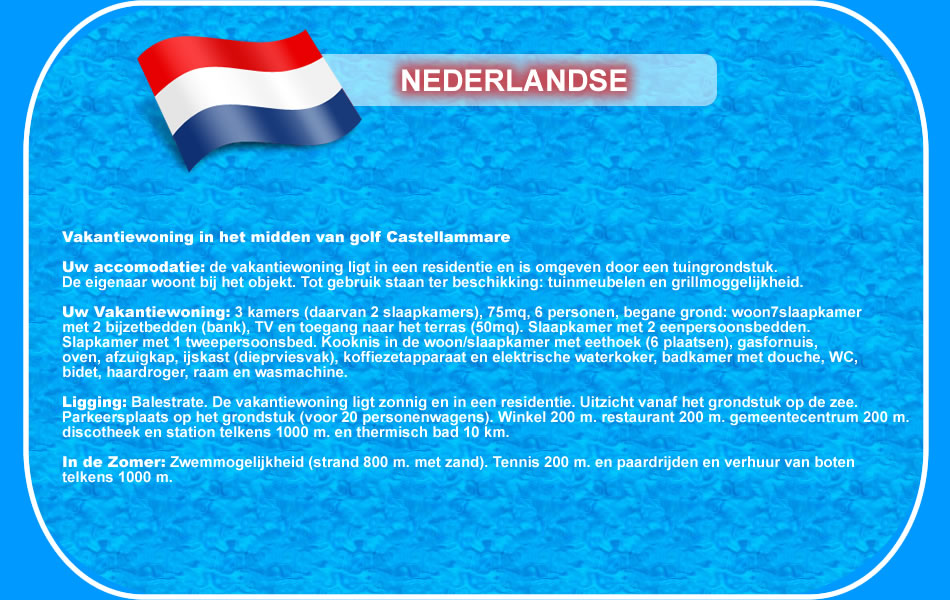 NEDERLANDSE

Vakantiewoning in het midden van golf Castellammare

Uw accomodatie: de vakantiewoning ligt in een residentie en is omgeven door een tuingrondstuk. De eigenaar woont bij het objekt. Tot gebruik staan ter beschikking: tuinmeubelen en grillmoggelijkheid.

Uw Vakantiewoning: 3 kamers (daarvan 2 slaapkamers), 75mq, 6 personen, begane grond: woon7slaapkamer met 2 bijzetbedden (bank), TV en toegang naar het terras (50mq). Slaapkamer met 2 eenpersoonsbedden. Slapkamer met 1 tweepersoonsbed. Kooknis in de woon/slaapkamer met eethoek (6 plaatsen), gasfornuis, oven, afzuigkap, ijskast (dieprviesvak), koffiezetapparaat en elektrische waterkoker, badkamer met douche, WC, bidet, haardroger, raam en wasmachine.

Ligging: Balestrate. De vakantiewoning ligt zonnig en in een residentie. Uitzicht vanaf het grondstuk op de zee. Parkeersplaats op het grondstuk (voor 20 personenwagens). Winkel 200 m. restaurant 200 m. gemeentecentrum 200 m. discotheek en station telkens 1000 m. en thermisch bad 10 km.

In de Zomer: Zwemmogelijkheid (strand 800 m. met zand). Tennis 200 m. en paardrijden en verhuur van boten telkens 1000 m.